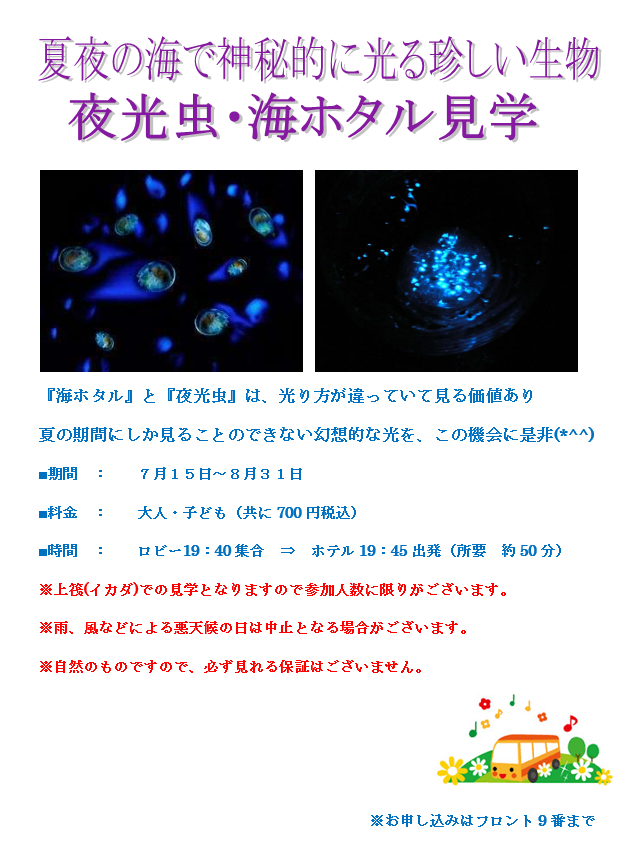 夏夜の海で神秘的に光る珍しい生物

夜光虫・海ホタル見学

『海ホタル』と『夜光虫』は、光り方が違っていて見る価値あり

夏の期間にしか見ることのできない幻想的な光を、この機会に是非(*^^)

■期間 ： 7月15日～8月31日

■料金 ： 大人・子ども（共に700円税込）

■時間 ： ロビー19：40集合 ⇒ ホテル19：45出発（所要 約50分）

※上筏(イカダ)での見学となりますので参加人数に限りがございます。

※雨、風などによる悪天候の日は中止となる場合がございます。

※自然のものですので、必ず見れる保証はございません。

※お申し込みはフロント9番まで